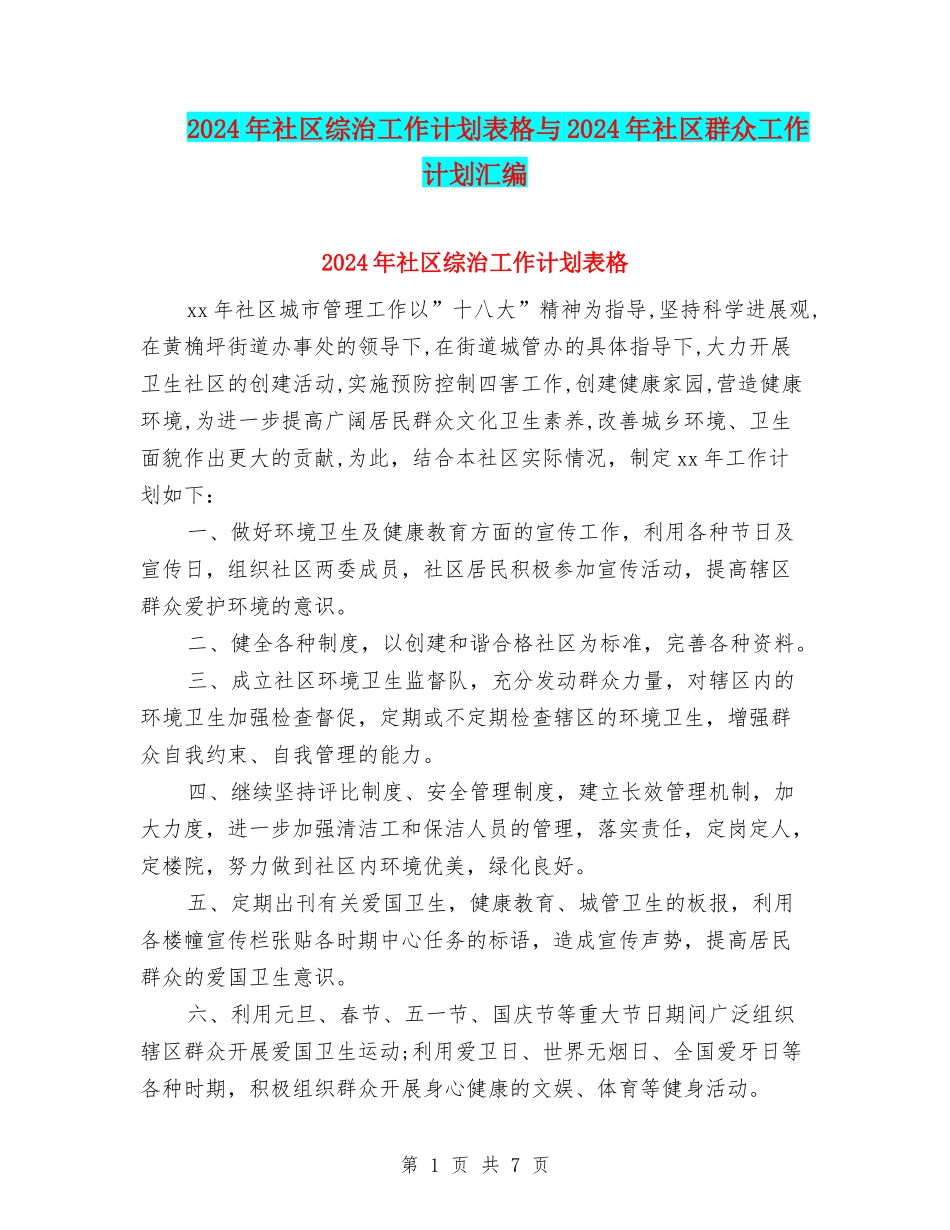 2024年社区综治工作计划表格与2024年社区群众工作计划汇编

2024年社区综治工作计划表格

xx年社区城市管理工作以”十八大”精神为指导,坚持科学进展观,在黄桷坪街道办事处的领导下,在街道城管办的具体指导下,大力开展卫生社区的创建活动,实施预防控制四害工作,创建健康家园,营造健康环境,为进一步提高广阔居民群众文化卫生素养,改善城乡环境、卫生面貌作出更大的贡献,为此，结合本社区实际情况，制定xx年工作计划如下：

一、做好环境卫生及健康教育方面的宣传工作，利用各种节日及宣传日，组织社区两委成员，社区居民积极参加宣传活动，提高辖区群众爱护环境的意识。

二、健全各种制度，以创建和谐合格社区为标准，完善各种资料。

三、成立社区环境卫生监督队，充分发动群众力量，对辖区内的环境卫生加强检查督促，定期或不定期检查辖区的环境卫生，增强群众自我约束、自我管理的能力。

四、继续坚持评比制度、安全管理制度，建立长效管理机制，加大力度，进一步加强清洁工和保洁人员的管理，落实责任，定岗定人，定楼院，努力做到社区内环境优美，绿化良好。

五、定期出刊有关爱国卫生，健康教育、城管卫生的板报，利用各楼幢宣传栏张贴各时期中心任务的标语，造成宣传声势，提高居民群众的爱国卫生意识。

六、利用元旦、春节、五一节、国庆节等重大节日期间广泛组织辖区群众开展爱国卫生运动;利用爱卫日、世界无烟日、全国爱牙日等各种时期，积极组织群众开展身心健康的文娱、体育等健身活动。

第 1 页 共 7 页